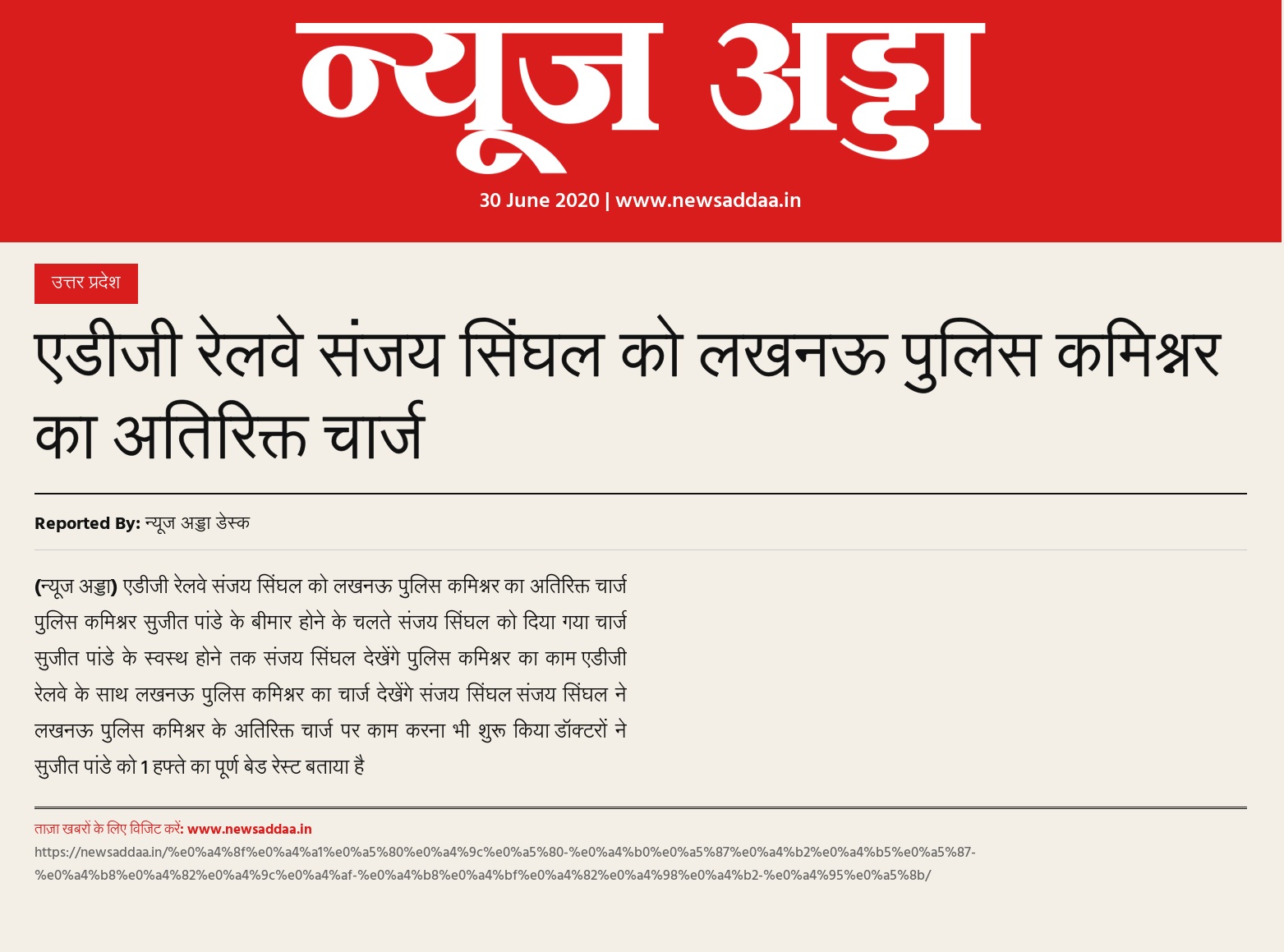 न्यूज अड्डा

30 June 2020 | www.newsaddaa.in

उत्तर प्रदेश

एडीजी रेलवे संजय सिंघल को लखनऊ पुलिस कमिश्नर का अतिरिक्त चार्ज

Reported By: न्यूज अड्डा डेस्क

(न्यूज अड्डा) एडीजी रेलवे संजय सिंघल को लखनऊ पुलिस कमिश्नर का अतिरिक्त चार्ज पुलिस कमिश्नर सुजीत पांडे के बीमार होने के चलते संजय सिंघल को दिया गया चार्ज सुजीत पांडे के स्वस्थ होने तक संजय सिंघल देखेंगे पुलिस कमिश्नर का काम एडीजी रेलवे के साथ लखनऊ पुलिस कमिश्नर का चार्ज देखेंगे संजय सिंघल संजय सिंघल ने लखनऊ पुलिस कमिश्नर के अतिरिक्त चार्ज पर काम करना भी शुरू किया डॉक्टरों ने सुजीत पांडे को 1 हफ्ते का पूर्ण बेड रेस्ट बताया है

ताज़ा खबरों के लिए विजिट करें: www.newsaddaa.in
https://newsaddaa.in/%e0%a4%8f%e0%a4%a1%e0%a5%80%e0%a4%9c%e0%a5%80-%e0%a4%b0%e0%a5%87%e0%a4%b2%e0%a4%b5%e0%a5%87-%e0%a4%b8%e0%a4%82%e0%a4%9c%e0%a4%af-%e0%a4%b8%e0%a4%bf%e0%a4%82%e0%a4%98%e0%a4%b2-%e0%a4%95%e0%a5%8b/